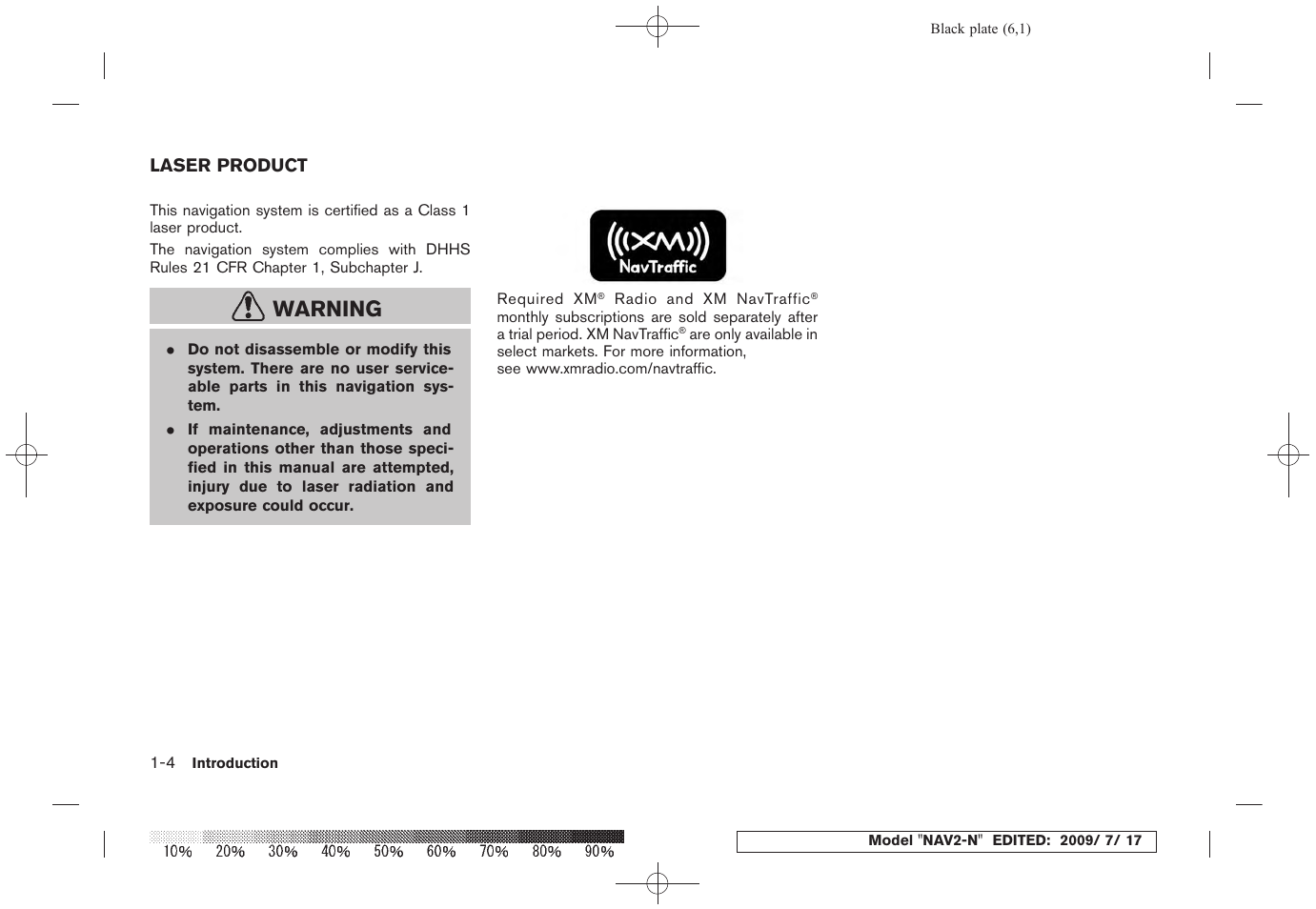 Black plate (6,1)

LASER PRODUCT

This navigation system is certified as a Class 1 laser product.

The navigation system complies with DHHS Rules 21 CFR Chapter 1, Subchapter J.

WARNING

- Do not disassemble or modify this system. There are no user serviceable parts in this navigation system.
- If maintenance, adjustments and operations other than those specified in this manual are attempted, injury due to laser radiation and exposure could occur.

((XM)) NavTraffic

Required XM® Radio and XM NavTraffic® monthly subscriptions are sold separately after a trial period. XM NavTraffic® are only available in select markets. For more information, see www.xmradio.com/navtraffic.

1-4 Introduction

10% 20% 30% 40% 50% 60% 70% 80% 90%

Model "NAV2-N" EDITED: 2009/ 7/ 17